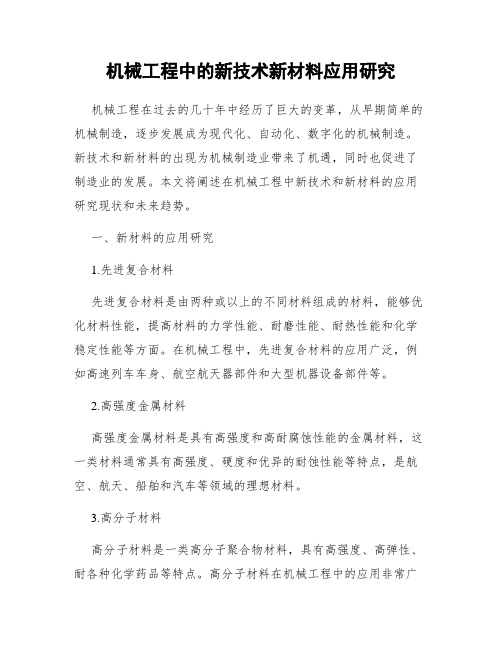 机械工程中的新技术新材料应用研究

机械工程在过去的几十年中经历了巨大的变革，从早期简单的机械制造，逐步发展成为现代化、自动化、数字化的机械制造。新技术和新材料的出现为机械制造业带来了机遇，同时也促进了制造业的发展。本文将阐述在机械工程中新技术和新材料的应用研究现状和未来趋势。

一、新材料的应用研究

1.先进复合材料

先进复合材料是由两种或以上的不同材料组成的材料，能够优化材料性能，提高材料的力学性能、耐磨性能、耐热性能和化学稳定性能等方面。在机械工程中，先进复合材料的应用广泛，例如高速列车车身、航空航天器部件和大型机器设备部件等。

2.高强度金属材料

高强度金属材料是具有高强度和高耐腐蚀性能的金属材料，这一类材料通常具有高强度、硬度和优异的耐蚀性能等特点，是航空、航天、船舶和汽车等领域的理想材料。

3.高分子材料

高分子材料是一类高分子聚合物材料，具有高强度、高弹性、耐各种化学药品等特点。高分子材料在机械工程中的应用非常广